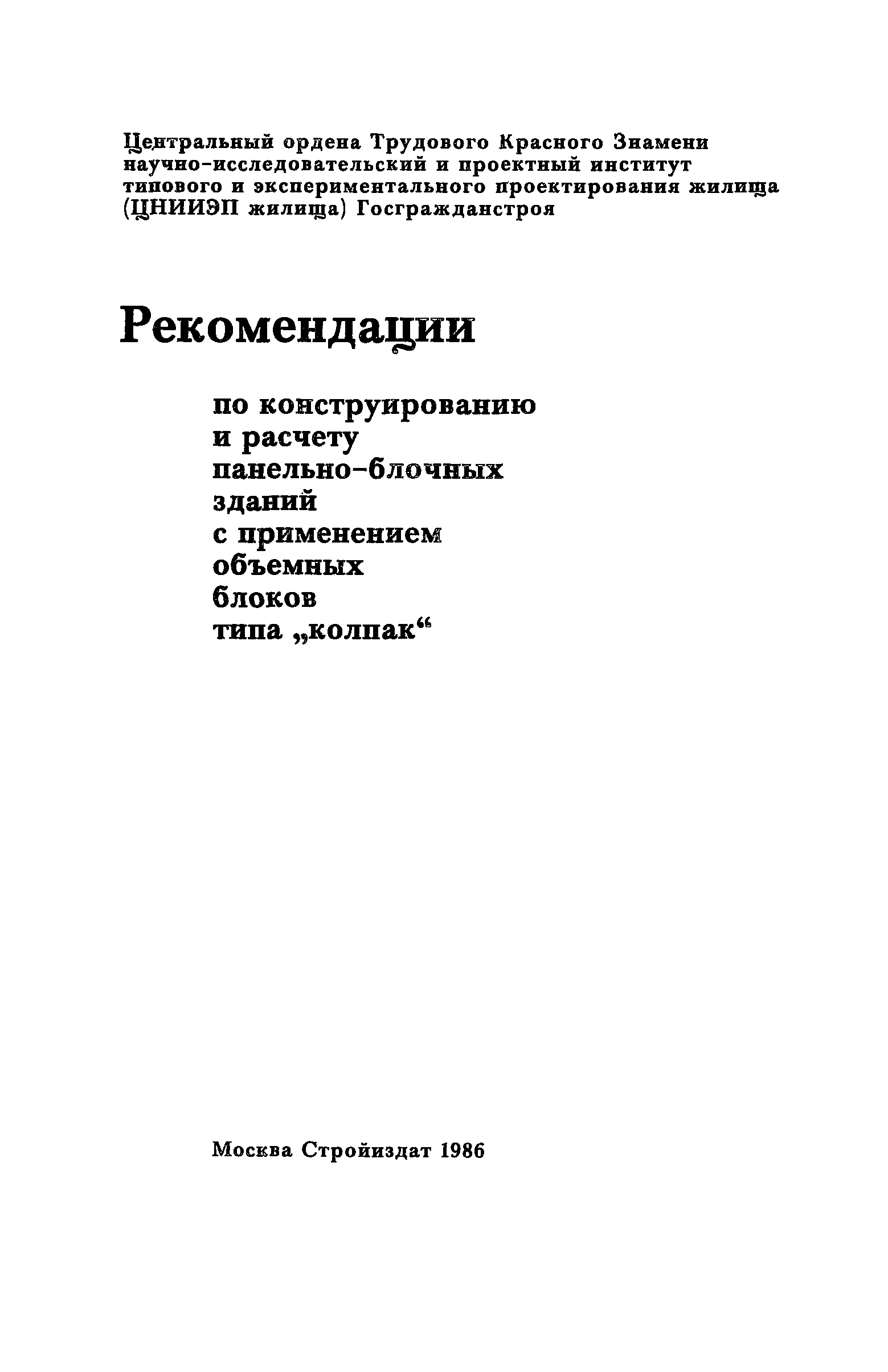 Центральный ордена Трудового Красного Знамени научно-исследовательский и проектный институт типового и экспериментального проектирования жилища (ЦНИИЭП жилища) Госгражданстроя

Рекомендации

по конструированию и расчету панельно-блочных зданий с применением объемных блоков типа „колпак“

Москва Стройиздат 1986